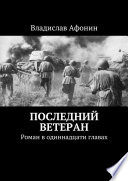 Владислав Афонин

ПОСЛЕДНИЙ ВЕТЕРАН

Роман в одиннадцати главах